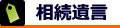 相続遺言